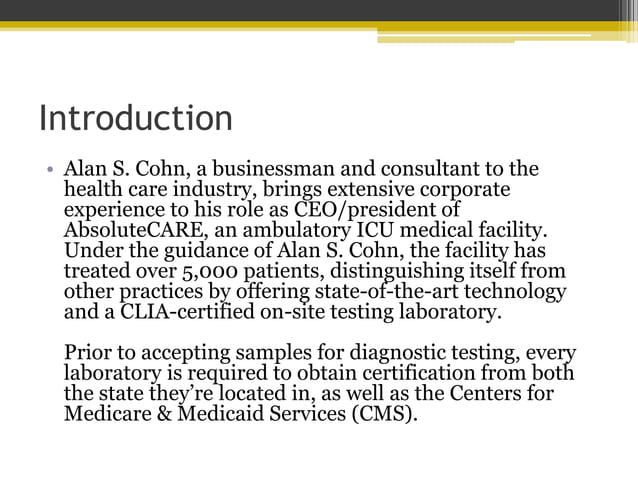 Introduction

• Alan S. Cohn, a businessman and consultant to the health care industry, brings extensive corporate experience to his role as CEO/president of AbsoluteCARE, an ambulatory ICU medical facility. Under the guidance of Alan S. Cohn, the facility has treated over 5,000 patients, distinguishing itself from other practices by offering state-of-the-art technology and a CLIA-certified on-site testing laboratory.

Prior to accepting samples for diagnostic testing, every laboratory is required to obtain certification from both the state they're located in, as well as the Centers for Medicare & Medicaid Services (CMS).